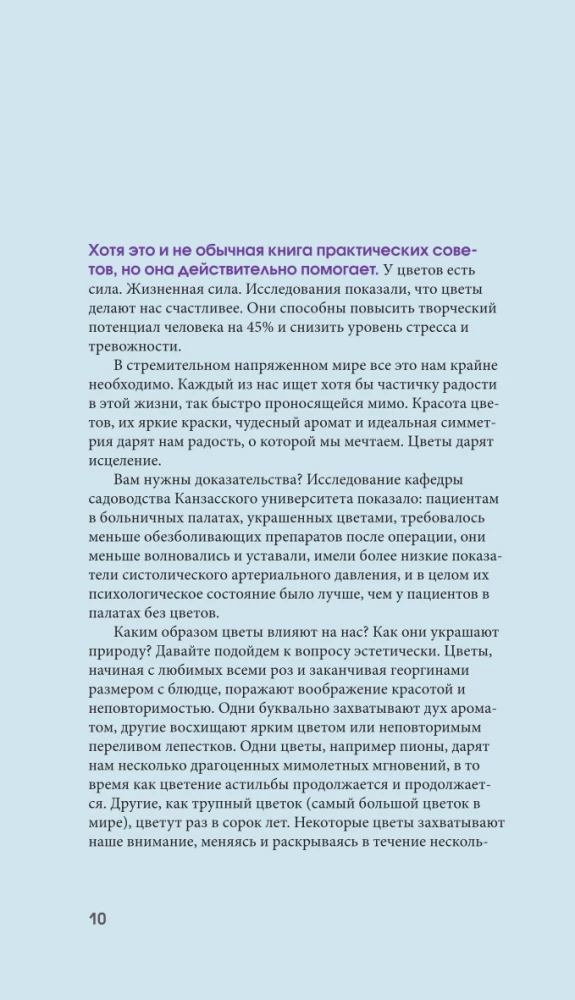 Хотя это и не обычная книга практических советов, но она действительно помогает. У цветов есть сила. Жизненная сила. Исследования показали, что цветы делают нас счастливее. Они способны повысить творческий потенциал человека на 45% и снизить уровень стресса и тревожности.

В стремительном напряженном мире все это нам крайне необходимо. Каждый из нас ищет хотя бы частичку радости в этой жизни, так быстро проносящейся мимо. Красота цветов, их яркие краски, чудесный аромат и идеальная симметрия дарят нам радость, о которой мы мечтаем. Цветы дарят исцеление.

Вам нужны доказательства? Исследование кафедры садоводства Канзасского университета показало: пациентам в больничных палатах, украшенных цветами, требовалось меньше обезболивающих препаратов после операции, они меньше волновались и уставали, имели более низкие показатели систолического артериального давления, и в целом их психологическое состояние было лучше, чем у пациентов в палатах без цветов.

Каким образом цветы влияют на нас? Как они украшают природу? Давайте подойдем к вопросу эстетически. Цветы, начиная с любимых всеми роз и заканчивая георгинами размером с блюдце, поражают воображение красотой и неповторимостью. Одни буквально захватывают дух ароматом, другие восхищают ярким цветом или неповторимым переливом лепестков. Одни цветы, например пионы, дарят нам несколько драгоценных мимолетных мгновений, в то время как цветение астильбы продолжается и продолжается. Другие, как трупный цветок (самый большой цветок в мире), цветут раз в сорок лет. Некоторые цветы захватывают наше внимание, меняясь и раскрываясь в течение несколь-

10